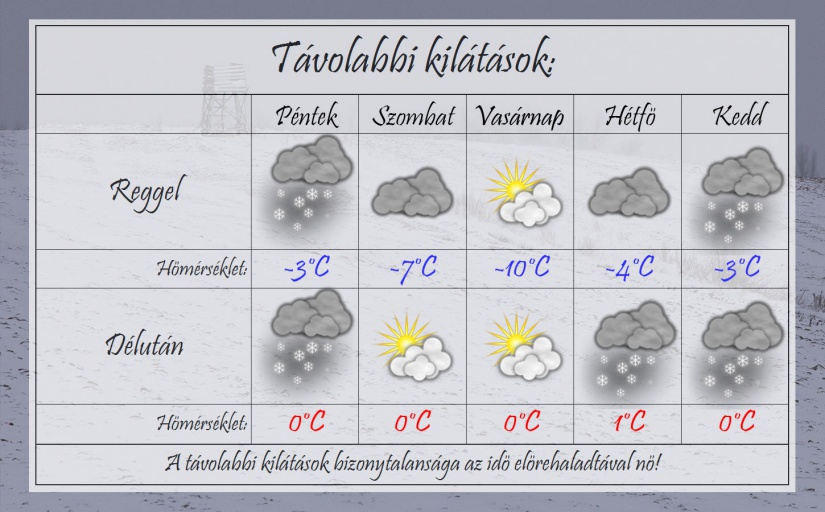 Távolabbi kilátások:

| | Péntek | Szombat | Vasárnap | Hétfö | Kedd |
|---|---|---|---|---|---|
| Reggel | | | | | |
| Hömérséklet: | -3°C | -7°C | -10°C | -4°C | -3°C |
| Délután | | | | | |
| Hömérséklet: | 0°C | 0°C | 0°C | 1°C | 0°C |

A távolabbi kilátások bizonytalansága az idö elörehaladtával nö!